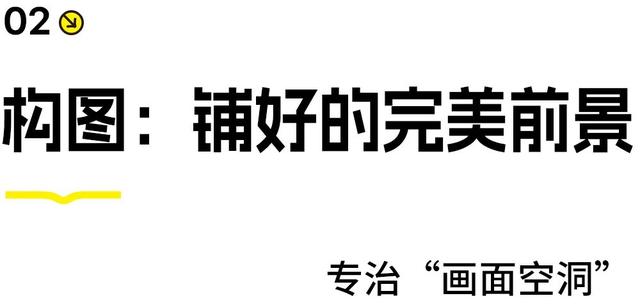 02

构图：铺好的完美前景

专治“画面空洞”